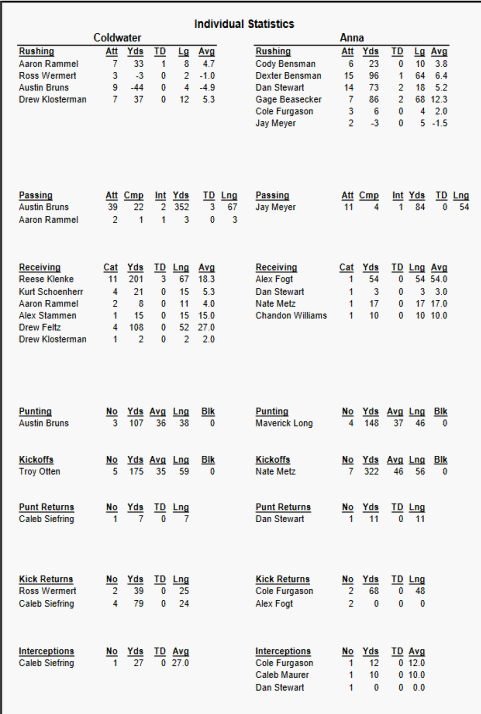 Individual Statistics

Coldwater

| Rushing | Att | Yds | TD | Lg | Avg |
|---|---|---|---|---|---|
| Aaron Rammel | 7 | 33 | 1 | 8 | 4.7 |
| Ross Wermert | 3 | -3 | 0 | 2 | -1.0 |
| Austin Bruns | 9 | -44 | 0 | 4 | -4.9 |
| Drew Klosterman | 7 | 37 | 0 | 12 | 5.3 |

| Passing | Att | Cmp | Int | Yds | TD | Lng |
|---|---|---|---|---|---|---|
| Austin Bruns | 39 | 22 | 2 | 352 | 3 | 67 |
| Aaron Rammel | 2 | 1 | 1 | 3 | 0 | 3 |

| Receiving | Cat | Yds | TD | Lng | Avg |
|---|---|---|---|---|---|
| Reese Klenke | 11 | 201 | 3 | 67 | 18.3 |
| Kurt Schoenherr | 4 | 21 | 0 | 15 | 5.3 |
| Aaron Rammel | 2 | 8 | 0 | 11 | 4.0 |
| Alex Stammen | 1 | 15 | 0 | 15 | 15.0 |
| Drew Feltz | 4 | 108 | 0 | 52 | 27.0 |
| Drew Klosterman | 1 | 2 | 0 | 2 | 2.0 |

| Punting | No | Yds | Avg | Lng | Blk |
|---|---|---|---|---|---|
| Austin Bruns | 3 | 107 | 36 | 38 | 0 |

| Kickoffs | No | Yds | Avg | Lng | Blk |
|---|---|---|---|---|---|
| Troy Otten | 5 | 175 | 35 | 59 | 0 |

| Punt Returns | No | Yds | TD | Lng |
|---|---|---|---|---|
| Caleb Siefring | 1 | 7 | 0 | 7 |

| Kick Returns | No | Yds | TD | Lng |
|---|---|---|---|---|
| Ross Wermert | 2 | 39 | 0 | 25 |
| Caleb Siefring | 4 | 79 | 0 | 24 |

| Interceptions | No | Yds | TD | Avg |
|---|---|---|---|---|
| Caleb Siefring | 1 | 27 | 0 | 27.0 |

Anna

| Rushing | Att | Yds | TD | Lg | Avg |
|---|---|---|---|---|---|
| Cody Bensman | 6 | 23 | 0 | 10 | 3.8 |
| Dexter Bensman | 15 | 96 | 1 | 64 | 6.4 |
| Dan Stewart | 14 | 73 | 2 | 18 | 5.2 |
| Gage Beasecker | 7 | 86 | 2 | 68 | 12.3 |
| Cole Furgason | 3 | 6 | 0 | 4 | 2.0 |
| Jay Meyer | 2 | -3 | 0 | 5 | -1.5 |

| Passing | Att | Cmp | Int | Yds | TD | Lng |
|---|---|---|---|---|---|---|
| Jay Meyer | 11 | 4 | 1 | 84 | 0 | 54 |

| Receiving | Cat | Yds | TD | Lng | Avg |
|---|---|---|---|---|---|
| Alex Fogt | 1 | 54 | 0 | 54 | 54.0 |
| Dan Stewart | 1 | 3 | 0 | 3 | 3.0 |
| Nate Metz | 1 | 17 | 0 | 17 | 17.0 |
| Chandon Williams | 1 | 10 | 0 | 10 | 10.0 |

| Punting | No | Yds | Avg | Lng | Blk |
|---|---|---|---|---|---|
| Maverick Long | 4 | 148 | 37 | 46 | 0 |

| Kickoffs | No | Yds | Avg | Lng | Blk |
|---|---|---|---|---|---|
| Nate Metz | 7 | 322 | 46 | 56 | 0 |

| Punt Returns | No | Yds | TD | Lng |
|---|---|---|---|---|
| Dan Stewart | 1 | 11 | 0 | 11 |

| Kick Returns | No | Yds | TD | Lng |
|---|---|---|---|---|
| Cole Furgason | 2 | 68 | 0 | 48 |
| Alex Fogt | 2 | 0 | 0 | 0 |

| Interceptions | No | Yds | TD | Avg |
|---|---|---|---|---|
| Cole Furgason | 1 | 12 | 0 | 12.0 |
| Caleb Maurer | 1 | 10 | 0 | 10.0 |
| Dan Stewart | 1 | 0 | 0 | 0.0 |